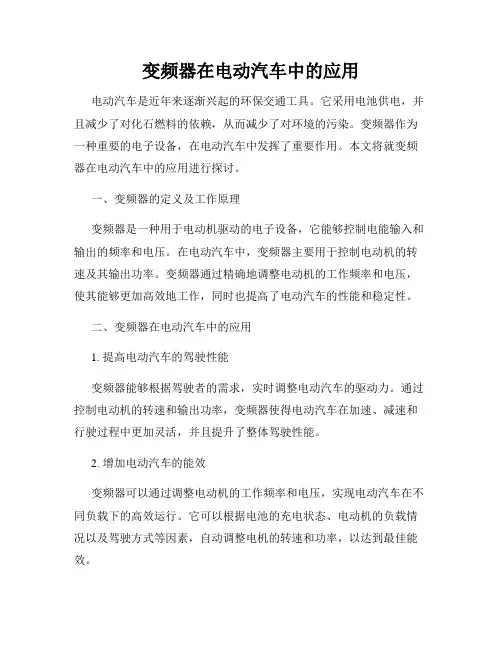 变频器在电动汽车中的应用

电动汽车是近年来逐渐兴起的环保交通工具。它采用电池供电，并且减少了对化石燃料的依赖，从而减少了对环境的污染。变频器作为一种重要的电子设备，在电动汽车中发挥了重要作用。本文将就变频器在电动汽车中的应用进行探讨。

一、变频器的定义及工作原理

变频器是一种用于电动机驱动的电子设备，它能够控制电能输入和输出的频率和电压。在电动汽车中，变频器主要用于控制电动机的转速及其输出功率。变频器通过精确地调整电动机的工作频率和电压，使其能够更加高效地工作，同时也提高了电动汽车的性能和稳定性。

二、变频器在电动汽车中的应用

1. 提高电动汽车的驾驶性能

变频器能够根据驾驶者的需求，实时调整电动汽车的驱动力。通过控制电动机的转速和输出功率，变频器使得电动汽车在加速、减速和行驶过程中更加灵活，并且提升了整体驾驶性能。

2. 增加电动汽车的能效

变频器可以通过调整电动机的工作频率和电压，实现电动汽车在不同负载下的高效运行。它可以根据电池的充电状态、电动机的负载情况以及驾驶方式等因素，自动调整电机的转速和功率，以达到最佳能效。